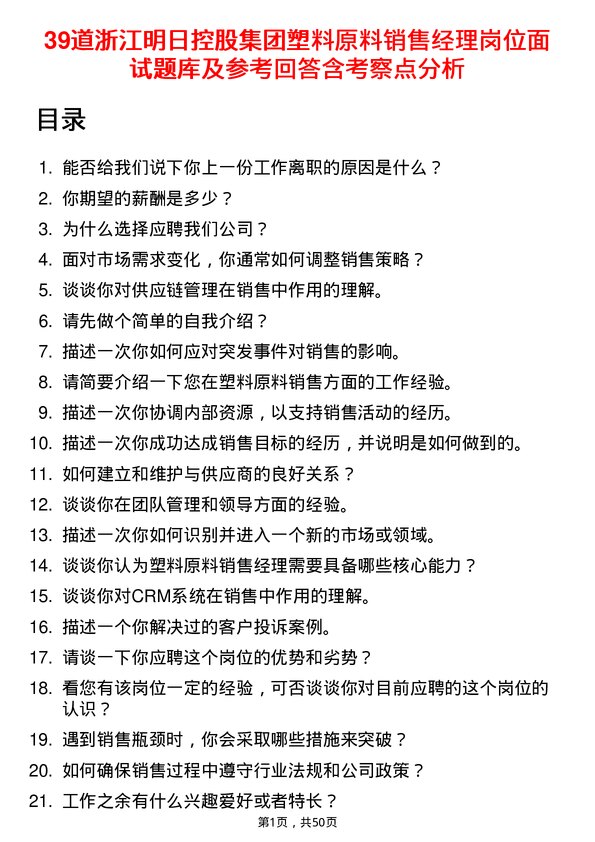 39道浙江明日控股集团塑料原料销售经理岗位面试题库及参考回答含考察点分析

目录

1. 能否给我们说下你上一份工作离职的原因是什么？
2. 你期望的薪酬是多少？
3. 为什么选择应聘我们公司？
4. 面对市场需求变化，你通常如何调整销售策略？
5. 谈谈你对供应链管理在销售中作用的理解。
6. 请先做个简单的自我介绍？
7. 描述一次你如何应对突发事件对销售的影响。
8. 请简要介绍一下您在塑料原料销售方面的工作经验。
9. 描述一次你协调内部资源，以支持销售活动的经历。
10. 描述一次你成功达成销售目标的经历，并说明是如何做到的。
11. 如何建立和维护与供应商的良好关系？
12. 谈谈你在团队管理和领导方面的经验。
13. 描述一次你如何识别并进入一个新的市场或领域。
14. 谈谈你认为塑料原料销售经理需要具备哪些核心能力？
15. 谈谈你对CRM系统在销售中作用的理解。
16. 描述一个你解决过的客户投诉案例。
17. 请谈一下你应聘这个岗位的优势和劣势？
18. 看您有该岗位一定的经验，可否谈谈你对目前应聘的这个岗位的认识？
19. 遇到销售瓶颈时，你会采取哪些措施来突破？
20. 如何确保销售过程中遵守行业法规和公司政策？
21. 工作之余有什么兴趣爱好或者特长？

第1页，共50页